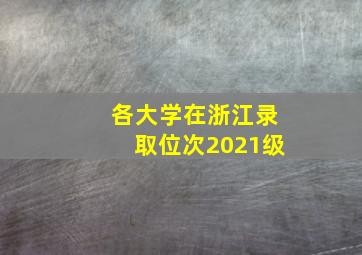 各大学在浙江录取位次2021级